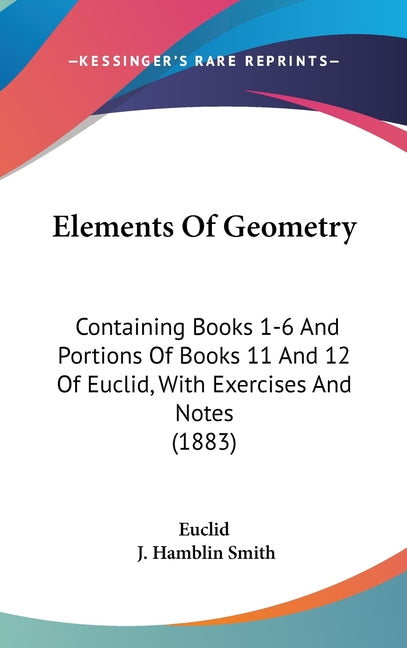 —KESSINGER'S RARE REPRINTS—

Elements Of Geometry

Containing Books 1-6 And Portions Of Books 11 And 12 Of Euclid, With Exercises And Notes
(1883)

Euclid
J. Hamblin Smith